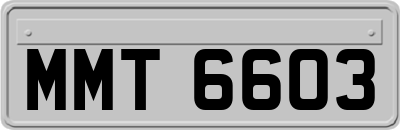 MMT 6603